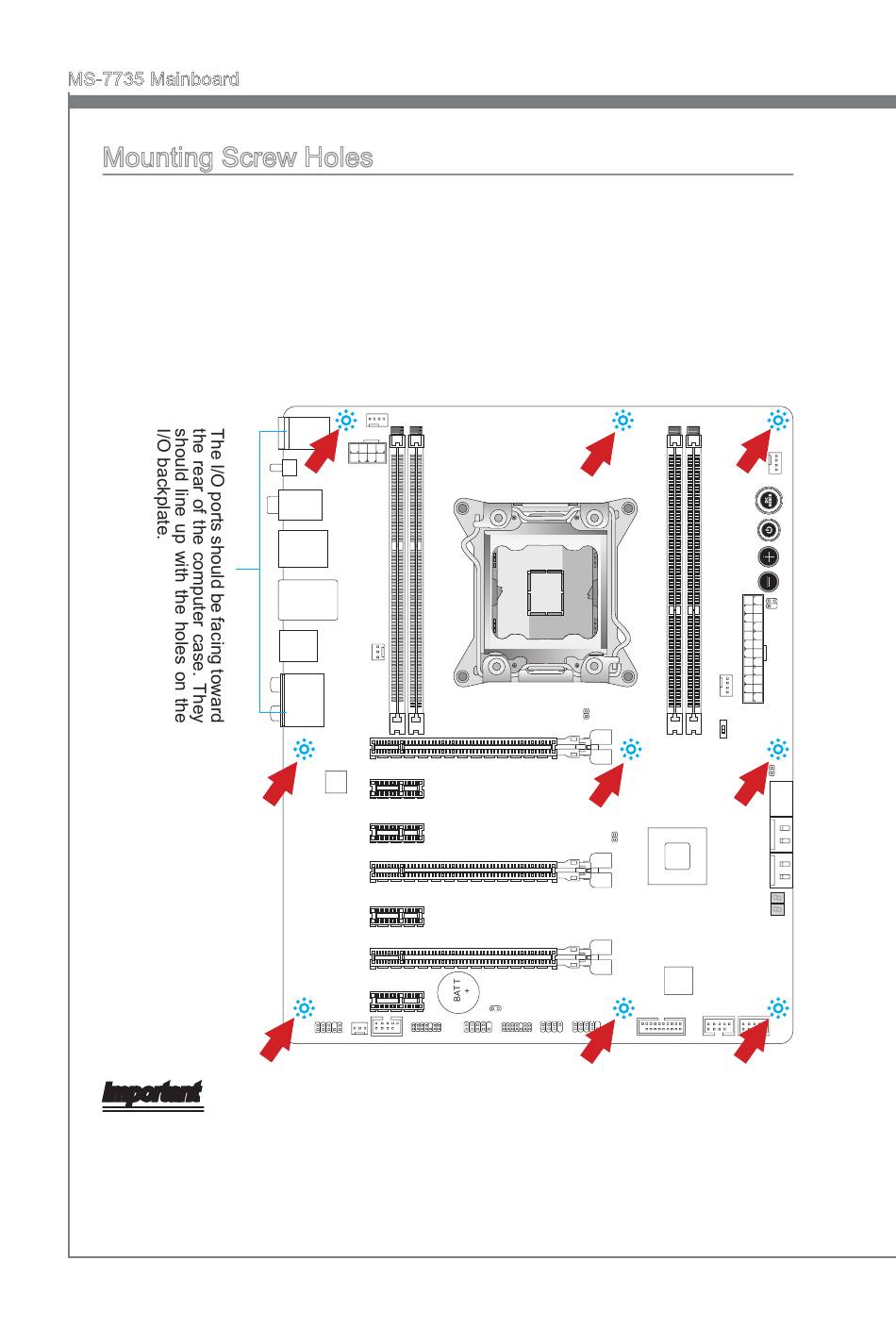 MS-7735 Mainboard

Mounting Screw Holes

The I/O ports should be facing toward the rear of the computer case. They should line up with the holes on the I/O backplate.

BATT +

Important